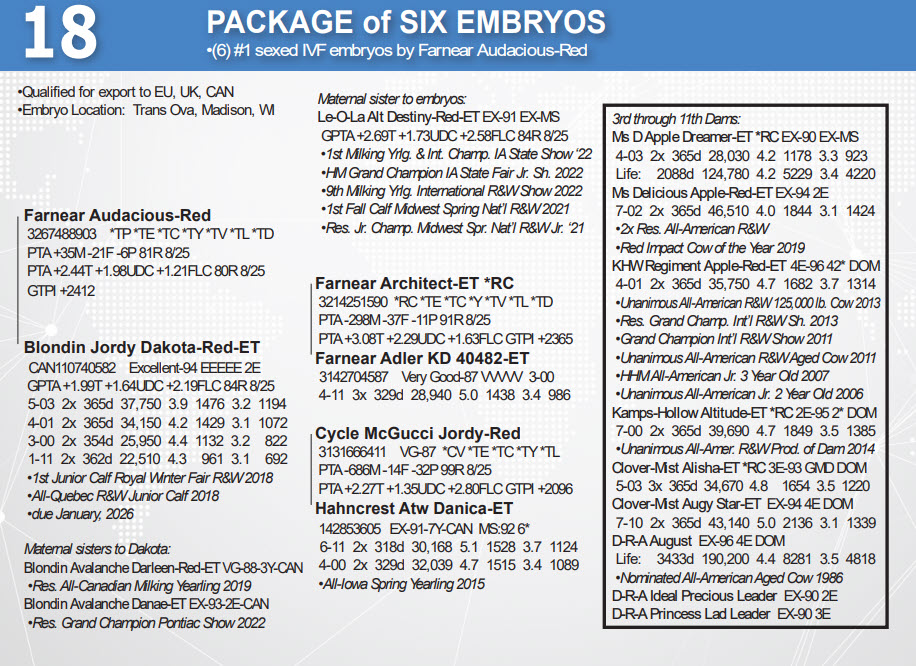 18

PACKAGE of SIX EMBRYOS
•(6) #1 sexed IVF embryos by Farnear Audacious-Red

•Qualified for export to EU, UK, CAN
•Embryo Location: Trans Ova, Madison, WI

Farnear Audacious-Red
3267488903 *TP *TE *TC *TY *TV *TL *TD
PTA +35M -21F -6P 81R 8/25
PTA +2.44T +1.98UDC +1.21FLC 80R 8/25
GTPI +2412

Blondin Jordy Dakota-Red-ET
CAN110740582 Excellent-94 EEEEE 2E
GPTA +1.99T +1.64UDC +2.19FLC 84R 8/25
5-03 2x 365d 37,750 3.9 1476 3.2 1194
4-01 2x 365d 34,150 4.2 1429 3.1 1072
3-00 2x 354d 25,950 4.4 1132 3.2 822
1-11 2x 362d 22,510 4.3 961 3.1 692
•1st Junior Calf Royal Winter Fair R&W 2018
•All-Quebec R&W Junior Calf 2018
•due January, 2026

Maternal sisters to Dakota:
Blondin Avalanche Darleen-Red-ET VG-88-3Y-CAN
•Res. All-Canadian Milking Yearling 2019
Blondin Avalanche Danae-ET EX-93-2E-CAN
•Res. Grand Champion Pontiac Show 2022

Maternal sister to embryos:
Le-O-La Alt Destiny-Red-ET EX-91 EX-MS
GPTA +2.69T +1.73UDC +2.58FLC 84R 8/25
•1st Milking Yrlg. & Int. Champ. IA State Show '22
•HM Grand Champion IA State Fair Jr. Sh. 2022
•9th Milking Yrlg. International R&W Show 2022
•1st Fall Calf Midwest Spring Nat'l R&W 2021
•Res. Jr. Champ. Midwest Spr. Nat'l R&W Jr. '21

Farnear Architect-ET *RC
3214251590 *RC *TE *TC *Y *TV *TL *TD
PTA -298M -37F -11P 91R 8/25
PTA +3.08T +2.29UDC +1.63FLC GTPI +2365

Farnear Adler KD 40482-ET
3142704587 Very Good-87 VVVVV 3-00
4-11 3x 329d 28,940 5.0 1438 3.4 986

Cycle McGucci Jordy-Red
3131666411 VG-87 *CV *TE *TC *TY *TL
PTA -686M -14F -32P 99R 8/25
PTA +2.27T +1.35UDC +2.80FLC GTPI +2096

Hahncrest Atw Danica-ET
142853605 EX-91-7Y-CAN MS:92 6*
6-11 2x 318d 30,168 5.1 1528 3.7 1124
4-00 2x 329d 32,039 4.7 1515 3.4 1089
•All-Iowa Spring Yearling 2015

3rd through 11th Dams:
Ms D Apple Dreamer-ET *RC EX-90 EX-MS
4-03 2x 365d 28,030 4.2 1178 3.3 923
Life: 2088d 124,780 4.2 5229 3.4 4220
Ms Delicious Apple-Red-ET EX-94 2E
7-02 2x 365d 46,510 4.0 1844 3.1 1424
•2x Res. All-American R&W
•Red Impact Cow of the Year 2019
KHW Regiment Apple-Red-ET 4E-96 42* DOM
4-01 2x 365d 35,750 4.7 1682 3.7 1314
•Unanimous All-American R&W 125,000 lb. Cow 2013
•Res. Grand Champ. Int'l R&W Sh. 2013
•Grand Champion Int'l R&W Show 2011
•Unanimous All-American R&W Aged Cow 2011
•HHM All-American Jr. 3 Year Old 2007
•Unanimous All-American Jr. 2 Year Old 2006
Kamps-Hollow Altitude-ET *RC 2E-95 2* DOM
7-00 2x 365d 39,690 4.7 1849 3.5 1385
•Unanimous All-Amer. R&W Prod. of Dam 2014
Clover-Mist Alisha-ET *RC 3E-93 GMD DOM
5-03 3x 365d 34,670 4.8 1654 3.5 1220
Clover-Mist Augy Star-ET EX-94 4E DOM
7-10 2x 365d 43,140 5.0 2136 3.1 1339
D-R-A August EX-96 4E DOM
Life: 3433d 190,200 4.4 8281 3.5 4818
•Nominated All-American Aged Cow 1986
D-R-A Ideal Precious Leader EX-90 2E
D-R-A Princess Lad Leader EX-90 3E